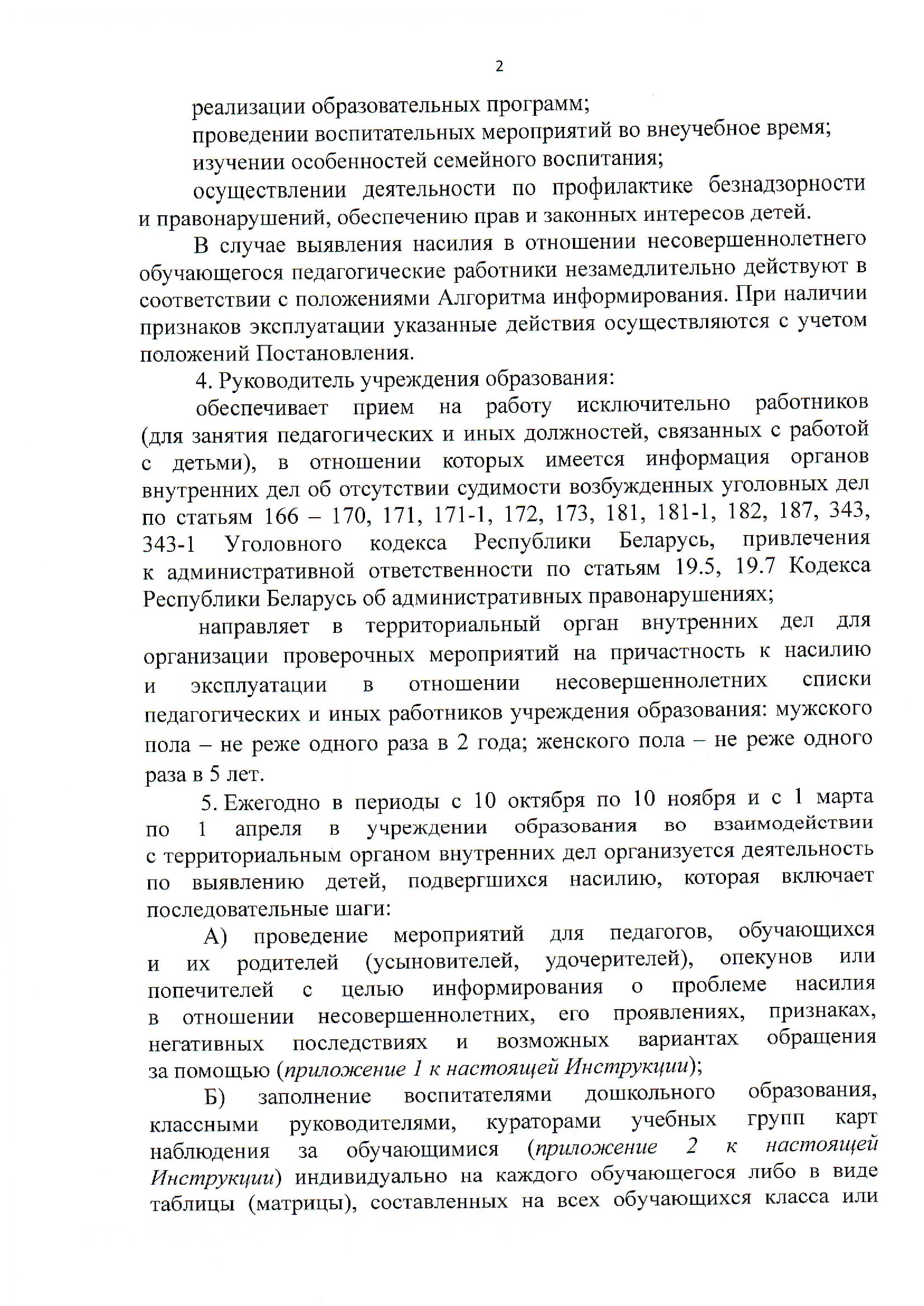 2

реализации образовательных программ;

проведении воспитательных мероприятий во внеучебное время;

изучении особенностей семейного воспитания;

осуществлении деятельности по профилактике безнадзорности и правонарушений, обеспечению прав и законных интересов детей.

В случае выявления насилия в отношении несовершеннолетнего обучающегося педагогические работники незамедлительно действуют в соответствии с положениями Алгоритма информирования. При наличии признаков эксплуатации указанные действия осуществляются с учетом положений Постановления.

4. Руководитель учреждения образования:

обеспечивает прием на работу исключительно работников (для занятия педагогических и иных должностей, связанных с работой с детьми), в отношении которых имеется информация органов внутренних дел об отсутствии судимости возбужденных уголовных дел по статьям 166 – 170, 171, 171-1, 172, 173, 181, 181-1, 182, 187, 343, 343-1 Уголовного кодекса Республики Беларусь, привлечения к административной ответственности по статьям 19.5, 19.7 Кодекса Республики Беларусь об административных правонарушениях;

направляет в территориальный орган внутренних дел для организации проверочных мероприятий на причастность к насилию и эксплуатации в отношении несовершеннолетних списки педагогических и иных работников учреждения образования: мужского пола – не реже одного раза в 2 года; женского пола – не реже одного раза в 5 лет.

5. Ежегодно в периоды с 10 октября по 10 ноября и с 1 марта по 1 апреля в учреждении образования во взаимодействии с территориальным органом внутренних дел организуется деятельность по выявлению детей, подвергшихся насилию, которая включает последовательные шаги:

А) проведение мероприятий для педагогов, обучающихся и их родителей (усыновителей, удочерителей), опекунов или попечителей с целью информирования о проблеме насилия в отношении несовершеннолетних, его проявлениях, признаках, негативных последствиях и возможных вариантах обращения за помощью (приложение 1 к настоящей Инструкции);

Б) заполнение воспитателями дошкольного образования, классными руководителями, кураторами учебных групп карт наблюдения за обучающимися (приложение 2 к настоящей Инструкции) индивидуально на каждого обучающегося либо в виде таблицы (матрицы), составленных на всех обучающихся класса или